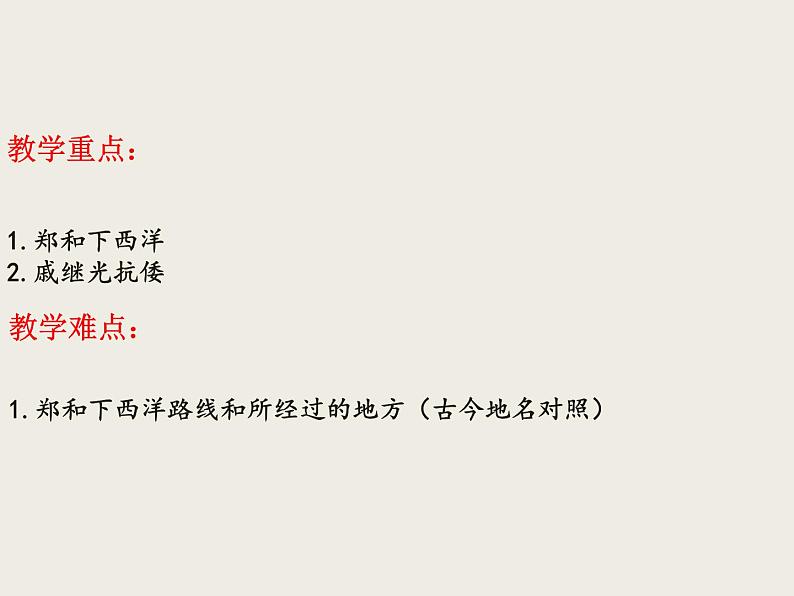 教学重点：

1. 郑和下西洋
2. 戚继光抗倭

教学难点：

1. 郑和下西洋路线和所经过的地方（古今地名对照）